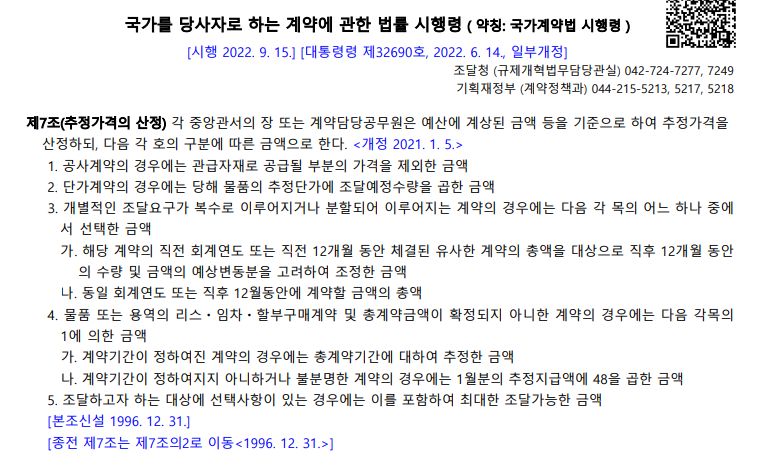 국가를 당사자로 하는 계약에 관한 법률 시행령 ( 약칭: 국가계약법 시행령 )

[시행 2022. 9. 15.] [대통령령 제32690호, 2022. 6. 14., 일부개정]

조달청 (규제개혁법무담당관실) 042-724-7277, 7249
기획재정부 (계약정책과) 044-215-5213, 5217, 5218

제7조(추정가격의 산정) 각 중앙관서의 장 또는 계약담당공무원은 예산에 계상된 금액 등을 기준으로 하여 추정가격을 산정하되, 다음 각 호의 구분에 따른 금액으로 한다. <개정 2021. 1. 5.>

1. 공사계약의 경우에는 관급자재로 공급될 부분의 가격을 제외한 금액
2. 단가계약의 경우에는 당해 물품의 추정단가에 조달예정수량을 곱한 금액
3. 개별적인 조달요구가 복수로 이루어지거나 분할되어 이루어지는 계약의 경우에는 다음 각 목의 어느 하나 중에서 선택한 금액
가. 해당 계약의 직전 회계연도 또는 직전 12개월 동안 체결된 유사한 계약의 총액을 대상으로 직후 12개월 동안의 수량 및 금액의 예상변동분을 고려하여 조정한 금액
나. 동일 회계연도 또는 직후 12월동안에 계약할 금액의 총액
4. 물품 또는 용역의 리스ㆍ임차ㆍ할부구매계약 및 총계약금액이 확정되지 아니한 계약의 경우에는 다음 각목의 1에 의한 금액
가. 계약기간이 정하여진 계약의 경우에는 총계약기간에 대하여 추정한 금액
나. 계약기간이 정하여지지 아니하거나 불분명한 계약의 경우에는 1월분의 추정지급액에 48을 곱한 금액
5. 조달하고자 하는 대상에 선택사항이 있는 경우에는 이를 포함하여 최대한 조달가능한 금액

[본조신설 1996. 12. 31.]

[종전 제7조는 제7조의2로 이동<1996. 12. 31.>]